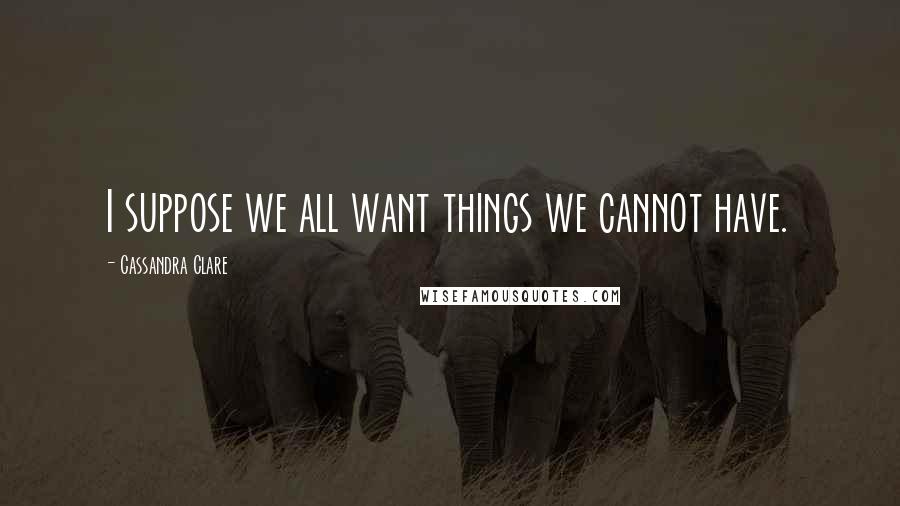 I suppose we all want things we cannot have.

- Cassandra Clare

WISEFAMOUSQUOTES.COM